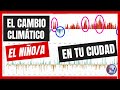 EL CAMBIO CLIMÁTICO

EL NIÑO/A

EN TU CIUDAD